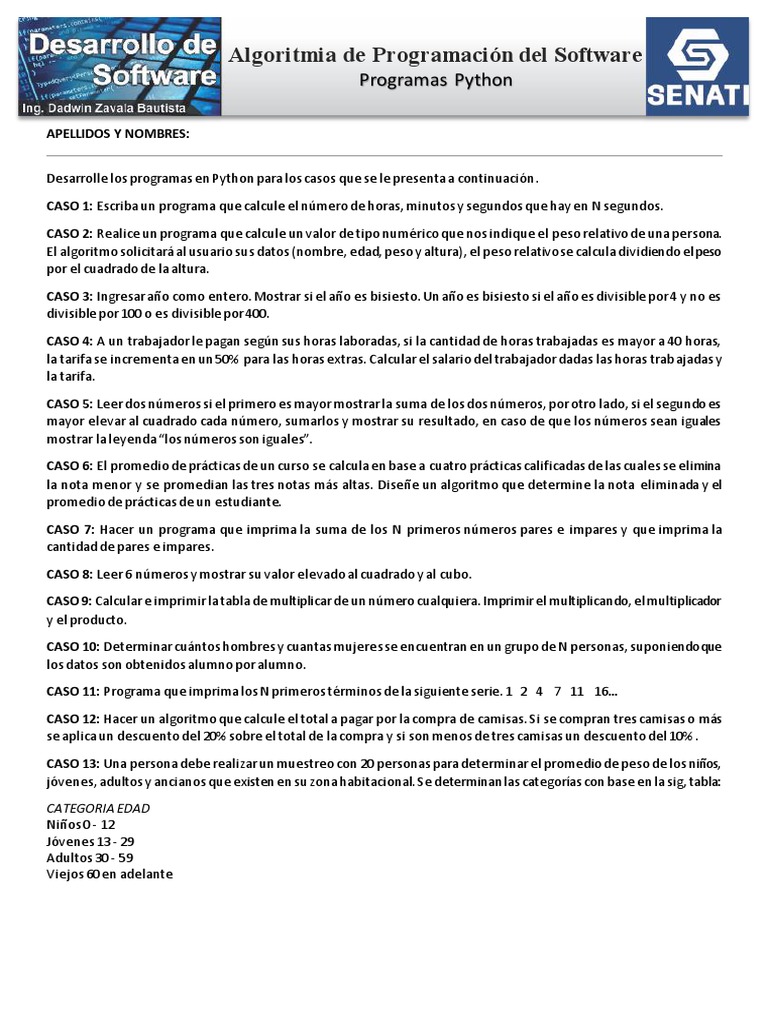 Desarrollo de Software
Ing. Dadwin Zavala Bautista

Algoritmia de Programación del Software
Programas Python

SENATI

APELLIDOS Y NOMBRES:

Desarrolle los programas en Python para los casos que se le presenta a continuación.

CASO 1: Escriba un programa que calcule el número de horas, minutos y segundos que hay en N segundos.

CASO 2: Realice un programa que calcule un valor de tipo numérico que nos indique el peso relativo de una persona. El algoritmo solicitará al usuario sus datos (nombre, edad, peso y altura), el peso relativo se calcula dividiendo el peso por el cuadrado de la altura.

CASO 3: Ingresar año como entero. Mostrar si el año es bisiesto. Un año es bisiesto si el año es divisible por 4 y no es divisible por 100 o es divisible por 400.

CASO 4: A un trabajador le pagan según sus horas laboradas, si la cantidad de horas trabajadas es mayor a 40 horas, la tarifa se incrementa en un 50% para las horas extras. Calcular el salario del trabajador dadas las horas trabajadas y la tarifa.

CASO 5: Leer dos números si el primero es mayor mostrar la suma de los dos números, por otro lado, si el segundo es mayor elevar al cuadrado cada número, sumarlos y mostrar su resultado, en caso de que los números sean iguales mostrar la leyenda "los números son iguales".

CASO 6: El promedio de prácticas de un curso se calcula en base a cuatro prácticas calificadas de las cuales se elimina la nota menor y se promedian las tres notas más altas. Diseñe un algoritmo que determine la nota eliminada y el promedio de prácticas de un estudiante.

CASO 7: Hacer un programa que imprima la suma de los N primeros números pares e impares y que imprima la cantidad de pares e impares.

CASO 8: Leer 6 números y mostrar su valor elevado al cuadrado y al cubo.

CASO 9: Calcular e imprimir la tabla de multiplicar de un número cualquiera. Imprimir el multiplicando, el multiplicador y el producto.

CASO 10: Determinar cuántos hombres y cuantas mujeres se encuentran en un grupo de N personas, suponiendo que los datos son obtenidos alumno por alumno.

CASO 11: Programa que imprima los N primeros términos de la siguiente serie. 1 2 4 7 11 16...

CASO 12: Hacer un algoritmo que calcule el total a pagar por la compra de camisas. Si se compran tres camisas o más se aplica un descuento del 20% sobre el total de la compra y si son menos de tres camisas un descuento del 10%.

CASO 13: Una persona debe realizar un muestreo con 20 personas para determinar el promedio de peso de los niños, jóvenes, adultos y ancianos que existen en su zona habitacional. Se determinan las categorías con base en la sig, tabla:

CATEGORIA EDAD
Niños 0 - 12
Jóvenes 13 - 29
Adultos 30 - 59
Viejos 60 en adelante